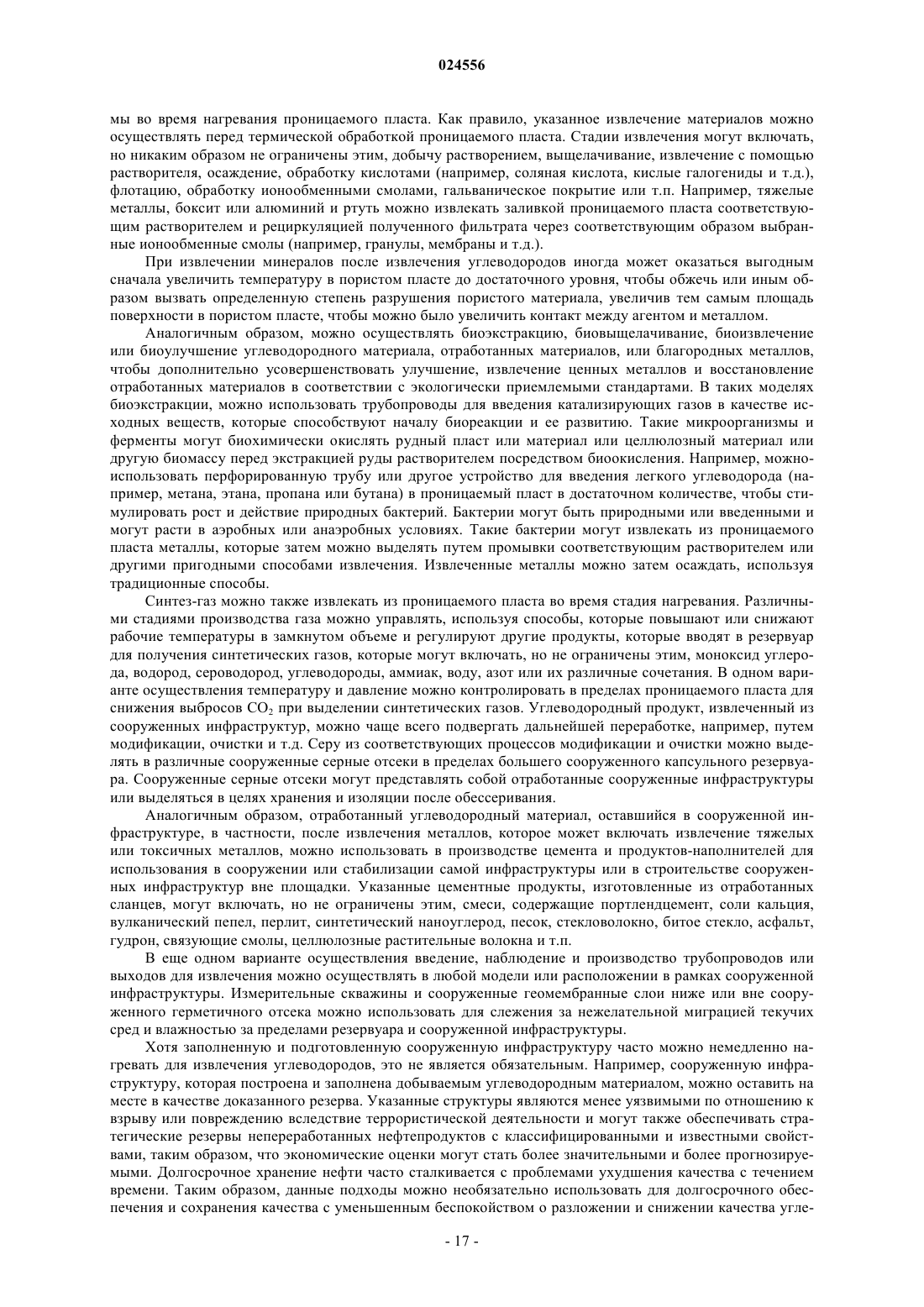 024556

мы во время нагревания проницаемого пласта. Как правило, указанное извлечение материалов можно осуществлять перед термической обработкой проницаемого пласта. Стадии извлечения могут включать, но никаким образом не ограничены этим, добычу растворением, выщелачивание, извлечение с помощью растворителя, осаждение, обработку кислотами (например, соляная кислота, кислые галогениды и т.д.), флотацию, обработку ионообменными смолами, гальваническое покрытие или т.п. Например, тяжелые металлы, боксит или алюминий и ртуть можно извлекать заливкой проницаемого пласта соответствующим растворителем и рециркуляцией полученного фильтрата через соответствующим образом выбранные ионообменные смолы (например, гранулы, мембраны и т.д.).

При извлечении минералов после извлечения углеводородов иногда может оказаться выгодным сначала увеличить температуру в пористом пласте до достаточного уровня, чтобы обжечь или иным образом вызвать определенную степень разрушения пористого материала, увеличив тем самым площадь поверхности в пористом пласте, чтобы можно было увеличить контакт между агентом и металлом.

Аналогичным образом, можно осуществлять биоэкстракцию, биовыщелачивание, биоизвлечение или биоулучшение углеводородного материала, отработанных материалов, или благородных металлов, чтобы дополнительно усовершенствовать улучшение, извлечение ценных металлов и восстановление отработанных материалов в соответствии с экологически приемлемыми стандартами. В таких моделях биоэкстракции, можно использовать трубопроводы для введения катализирующих газов в качестве исходных веществ, которые способствуют началу биореакции и ее развитию. Такие микроорганизмы и ферменты могут биохимически окислять рудный пласт или материал или целлюлозный материал или другую биомассу перед экстракцией руды растворителем посредством биоокисления. Например, можноиспользовать перфорированную трубу или другое устройство для введения легкого углеводорода (например, метана, этана, пропана или бутана) в проницаемый пласт в достаточном количестве, чтобы стимулировать рост и действие природных бактерий. Бактерии могут быть природными или введенными и могут расти в аэробных или анаэробных условиях. Такие бактерии могут извлекать из проницаемого пласта металлы, которые затем можно выделять путем промывки соответствующим растворителем или другими пригодными способами извлечения. Извлеченные металлы можно затем осаждать, используя традиционные способы.

Синтез-газ можно также извлекать из проницаемого пласта во время стадия нагревания. Различными стадиями производства газа можно управлять, используя способы, которые повышают или снижают рабочие температуры в замкнутом объеме и регулируют другие продукты, которые вводят в резервуар для получения синтетических газов, которые могут включать, но не ограничены этим, моноксид углерода, водород, сероводород, углеводороды, аммиак, воду, азот или их различные сочетания. В одном варианте осуществления температуру и давление можно контролировать в пределах проницаемого пласта для снижения выбросов $CO_2$ при выделении синтетических газов. Углеводородный продукт, извлеченный из сооруженных инфраструктур, можно чаще всего подвергать дальнейшей переработке, например, путем модификации, очистки и т.д. Серу из соответствующих процессов модификации и очистки можно выделять в различные сооруженные серные отсеки в пределах большего сооруженного капсульного резервуара. Сооруженные серные отсеки могут представлять собой отработанные сооруженные инфраструктуры или выделяться в целях хранения и изоляции после обессеривания.

Аналогичным образом, отработанный углеводородный материал, оставшийся в сооруженной инфраструктуре, в частности, после извлечения металлов, которое может включать извлечение тяжелых или токсичных металлов, можно использовать в производстве цемента и продуктов-наполнителей для использования в сооружении или стабилизации самой инфраструктуры или в строительстве сооруженных инфраструктур вне площадки. Указанные цементные продукты, изготовленные из отработанных сланцев, могут включать, но не ограничены этим, смеси, содержащие портлендцемент, соли кальция, вулканический пепел, перлит, синтетический наноуглерод, песок, стекловолокно, битое стекло, асфальт, гудрон, связующие смолы, целлюлозные растительные волокна и т.п.

В еще одном варианте осуществления введение, наблюдение и производство трубопроводов или выходов для извлечения можно осуществлять в любой модели или расположении в рамках сооруженной инфраструктуры. Измерительные скважины и сооруженные геомембранные слои ниже или вне сооруженного герметичного отсека можно использовать для слежения за нежелательной миграцией текучих сред и влажностью за пределами резервуара и сооруженной инфраструктуры.

Хотя заполненную и подготовленную сооруженную инфраструктуру часто можно немедленно нагревать для извлечения углеводородов, это не является обязательным. Например, сооруженную инфраструктуру, которая построена и заполнена добываемым углеводородным материалом, можно оставить на месте в качестве доказанного резерва. Указанные структуры являются менее уязвимыми по отношению к взрыву или повреждению вследствие террористической деятельности и могут также обеспечивать стратегические резервы непереработанных нефтепродуктов с классифицированными и известными свойствами, таким образом, что экономические оценки могут стать более значительными и более прогнозируемыми. Долгосрочное хранение нефти часто сталкивается с проблемами ухудшения качества с течением времени. Таким образом, данные подходы можно необязательно использовать для долгосрочного обеспечения и сохранения качества с уменьшенным беспокойством о разложении и снижении качества угле-

- 17 -